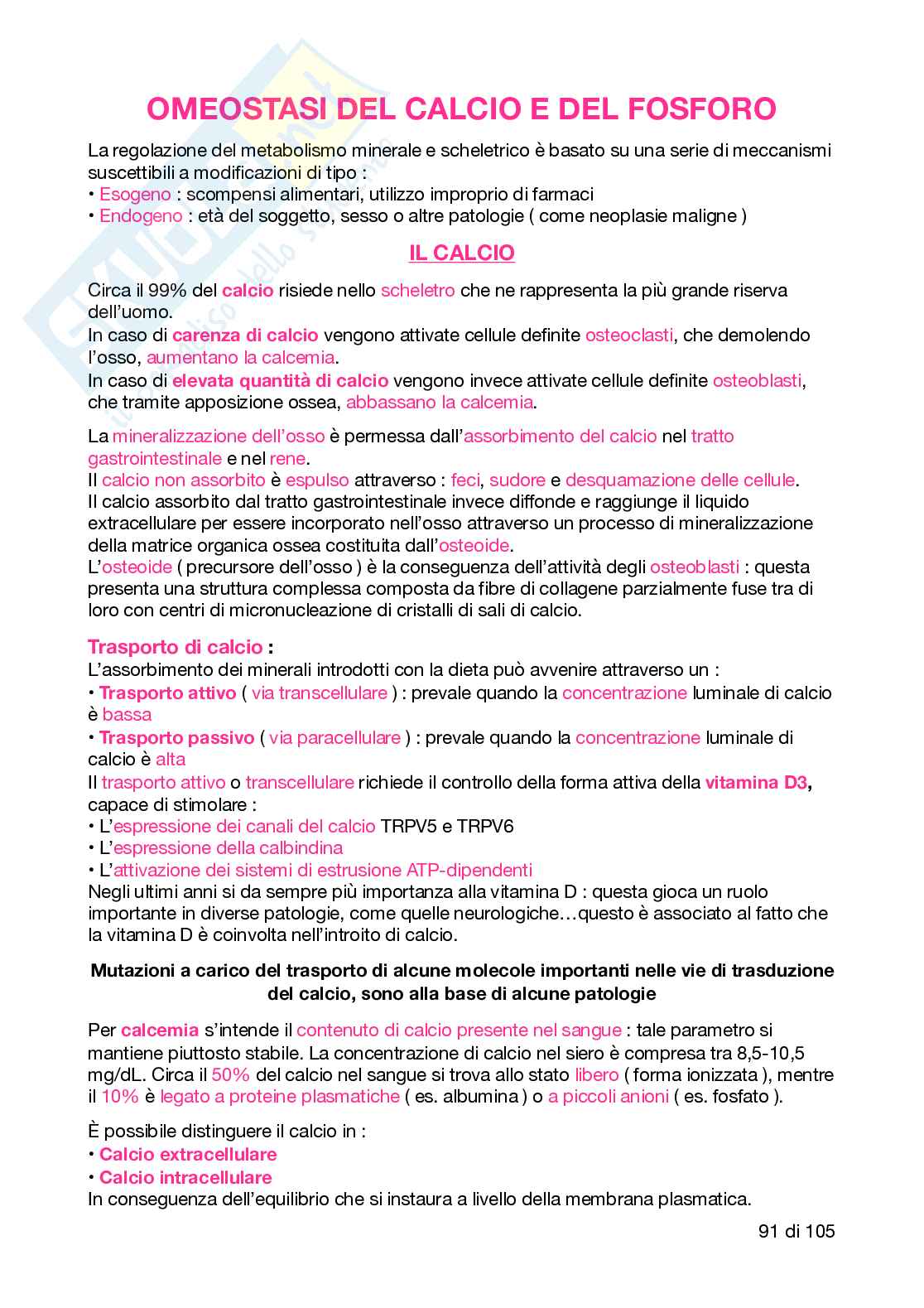 OMEOSTASI DEL CALCIO E DEL FOSFORO

La regolazione del metabolismo minerale e scheletrico è basato su una serie di meccanismi suscettibili a modificazioni di tipo :
• Esogeno : scompensi alimentari, utilizzo improprio di farmaci
• Endogeno : età del soggetto, sesso o altre patologie ( come neoplasie maligne )

IL CALCIO

Circa il 99% del calcio risiede nello scheletro che ne rappresenta la più grande riserva dell'uomo.
In caso di carenza di calcio vengono attivate cellule definite osteoclasti, che demolendo l'osso, aumentano la calcemia.
In caso di elevata quantità di calcio vengono invece attivate cellule definite osteoblasti, che tramite apposizione ossea, abbassano la calcemia.

La mineralizzazione dell'osso è permessa dall'assorbimento del calcio nel tratto gastrointestinale e nel rene.
Il calcio non assorbito è espulso attraverso : feci, sudore e desquamazione delle cellule.
Il calcio assorbito dal tratto gastrointestinale invece diffonde e raggiunge il liquido extracellulare per essere incorporato nell'osso attraverso un processo di mineralizzazione della matrice organica ossea costituita dall'osteoide.
L'osteoide ( precursore dell'osso ) è la conseguenza dell'attività degli osteoblasti : questa presenta una struttura complessa composta da fibre di collagene parzialmente fuse tra di loro con centri di micronucleazione di cristalli di sali di calcio.

Trasporto di calcio :
L'assorbimento dei minerali introdotti con la dieta può avvenire attraverso un :
• Trasporto attivo ( via transcellulare ) : prevale quando la concentrazione luminale di calcio è bassa
• Trasporto passivo ( via paracellulare ) : prevale quando la concentrazione luminale di calcio è alta
Il trasporto attivo o transcellulare richiede il controllo della forma attiva della vitamina D3, capace di stimolare :
• L'espressione dei canali del calcio TRPV5 e TRPV6
• L'espressione della calbindina
• L'attivazione dei sistemi di estrusione ATP-dipendenti
Negli ultimi anni si da sempre più importanza alla vitamina D : questa gioca un ruolo importante in diverse patologie, come quelle neurologiche…questo è associato al fatto che la vitamina D è coinvolta nell'introito di calcio.

Mutazioni a carico del trasporto di alcune molecole importanti nelle vie di trasduzione del calcio, sono alla base di alcune patologie

Per calcemia s'intende il contenuto di calcio presente nel sangue : tale parametro si mantiene piuttosto stabile. La concentrazione di calcio nel siero è compresa tra 8,5-10,5 mg/dL. Circa il 50% del calcio nel sangue si trova allo stato libero ( forma ionizzata ), mentre il 10% è legato a proteine plasmatiche ( es. albumina ) o a piccoli anioni ( es. fosfato ).

È possibile distinguere il calcio in :
• Calcio extracellulare
• Calcio intracellulare
In conseguenza dell'equilibrio che si instaura a livello della membrana plasmatica.

91 di 105